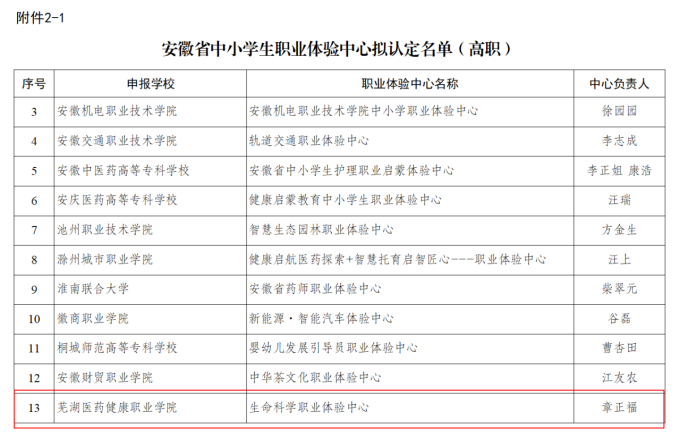 附件2-1

安徽省中小学生职业体验中心拟认定名单（高职）

| 序号 | 申报学校 | 职业体验中心名称 | 中心负责人 |
|---|---|---|---|
| 3 | 安徽机电职业技术学院 | 安徽机电职业技术学院中小学职业体验中心 | 徐园园 |
| 4 | 安徽交通职业技术学院 | 轨道交通职业体验中心 | 李志成 |
| 5 | 安徽中医药高等专科学校 | 安徽省中小学生护理职业启蒙体验中心 | 李正姐 康浩 |
| 6 | 安庆医药高等专科学校 | 健康启蒙教育中小学生职业体验中心 | 汪瑞 |
| 7 | 池州职业技术学院 | 智慧生态园林职业体验中心 | 方金生 |
| 8 | 滁州城市职业学院 | 健康启航医药探索+智慧托育启智匠心---职业体验中心 | 汪上 |
| 9 | 淮南联合大学 | 安徽省药师职业体验中心 | 柴翠元 |
| 10 | 徽商职业学院 | 新能源·智能汽车体验中心 | 谷磊 |
| 11 | 桐城师范高等专科学校 | 婴幼儿发展引导员职业体验中心 | 曹杏田 |
| 12 | 安徽财贸职业学院 | 中华茶文化职业体验中心 | 江友农 |
| 13 | 芜湖医药健康职业学院 | 生命科学职业体验中心 | 章正福 |